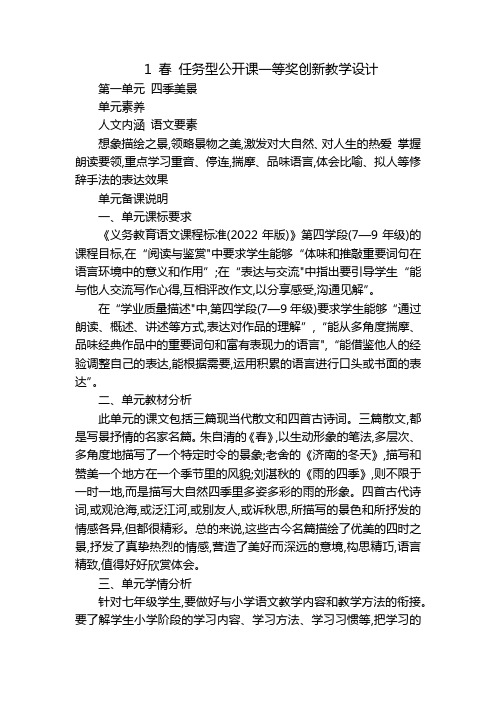 1 春 任务型公开课一等奖创新教学设计

第一单元 四季美景

单元素养

人文内涵 语文要素

想象描绘之景,领略景物之美,激发对大自然、对人生的热爱 掌握朗读要领,重点学习重音、停连,揣摩、品味语言,体会比喻、拟人等修辞手法的表达效果

单元备课说明

一、单元课标要求

《义务教育语文课程标准(2022 年版)》第四学段(7—9 年级)的课程目标,在“阅读与鉴赏"中要求学生能够“体味和推敲重要词句在语言环境中的意义和作用”;在“表达与交流"中指出要引导学生“能与他人交流写作心得,互相评改作文,以分享感受,沟通见解”。

在“学业质量描述"中,第四学段(7—9 年级)要求学生能够“通过朗读、概述、讲述等方式,表达对作品的理解”,“能从多角度揣摩、品味经典作品中的重要词句和富有表现力的语言”,“能借鉴他人的经验调整自己的表达,能根据需要,运用积累的语言进行口头或书面的表达”。

二、单元教材分析

此单元的课文包括三篇现当代散文和四首古诗词。三篇散文,都是写景抒情的名家名篇。朱自清的《春》,以生动形象的笔法,多层次、多角度地描写了一个特定时令的景象;老舍的《济南的冬天》,描写和赞美一个地方在一个季节里的风貌;刘湛秋的《雨的四季》,则不限于一时一地,而是描写大自然四季里多姿多彩的雨的形象。四首古代诗词,或观沧海,或泛江河,或别友人,或诉秋思,所描写的景色和所抒发的情感各异,但都很精彩。总的来说,这些古今名篇描绘了优美的四时之景,抒发了真挚热烈的情感,营造了美好而深远的意境,构思精巧,语言精致,值得好好欣赏体会。

三、单元学情分析

针对七年级学生,要做好与小学语文教学内容和教学方法的衔接。要了解学生小学阶段的学习内容、学习方法、学习习惯等,把学习的